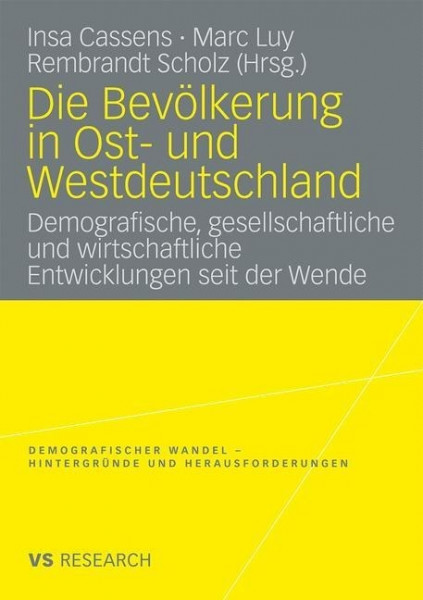 Insa Cassens · Marc Luy
Rembrandt Scholz (Hrsg.)

Die Bevölkerung in Ost- und Westdeutschland

Demografische, gesellschaftliche und wirtschaftliche Entwicklungen seit der Wende

DEMOGRAFISCHER WANDEL –
HINTERGRÜNDE UND HERAUSFORDERUNGEN

VS RESEARCH